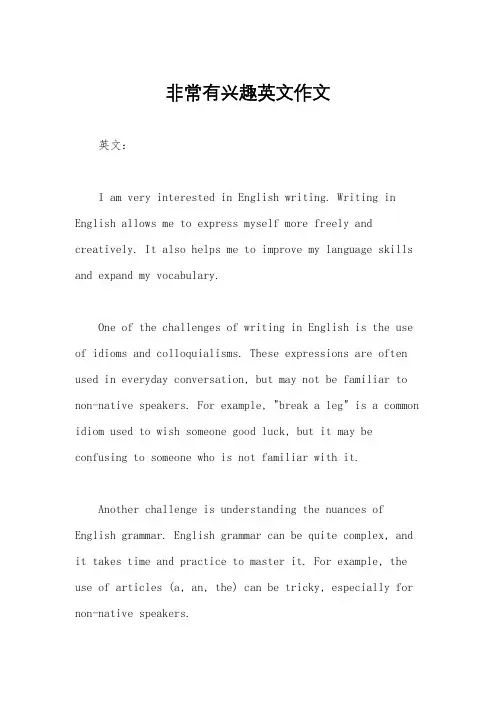 非常有兴趣英文作文

英文：

I am very interested in English writing. Writing in English allows me to express myself more freely and creatively. It also helps me to improve my language skills and expand my vocabulary.

One of the challenges of writing in English is the use of idioms and colloquialisms. These expressions are often used in everyday conversation, but may not be familiar to non-native speakers. For example, "break a leg" is a common idiom used to wish someone good luck, but it may be confusing to someone who is not familiar with it.

Another challenge is understanding the nuances of English grammar. English grammar can be quite complex, and it takes time and practice to master it. For example, the use of articles (a, an, the) can be tricky, especially for non-native speakers.